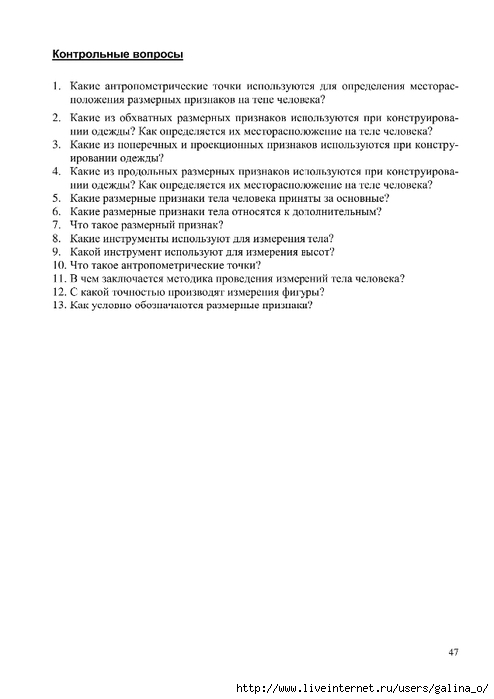 Контрольные вопросы

1. Какие антропометрические точки используются для определения месторасположения размерных признаков на теле человека?
2. Какие из обхватных размерных признаков используются при конструировании одежды? Как определяется их месторасположение на теле человека?
3. Какие из поперечных и проекционных признаков используются при конструировании одежды?
4. Какие из продольных размерных признаков используются при конструировании одежды? Как определяется их месторасположение на теле человека?
5. Какие размерные признаки тела человека приняты за основные?
6. Какие размерные признаки тела относятся к дополнительным?
7. Что такое размерный признак?
8. Какие инструменты используют для измерения тела?
9. Какой инструмент используют для измерения высот?
10. Что такое антропометрические точки?
11. В чем заключается методика проведения измерений тела человека?
12. С какой точностью производят измерения фигуры?
13. Как условно обозначаются размерные признаки?

47

http://www.liveinternet.ru/users/galina_o/